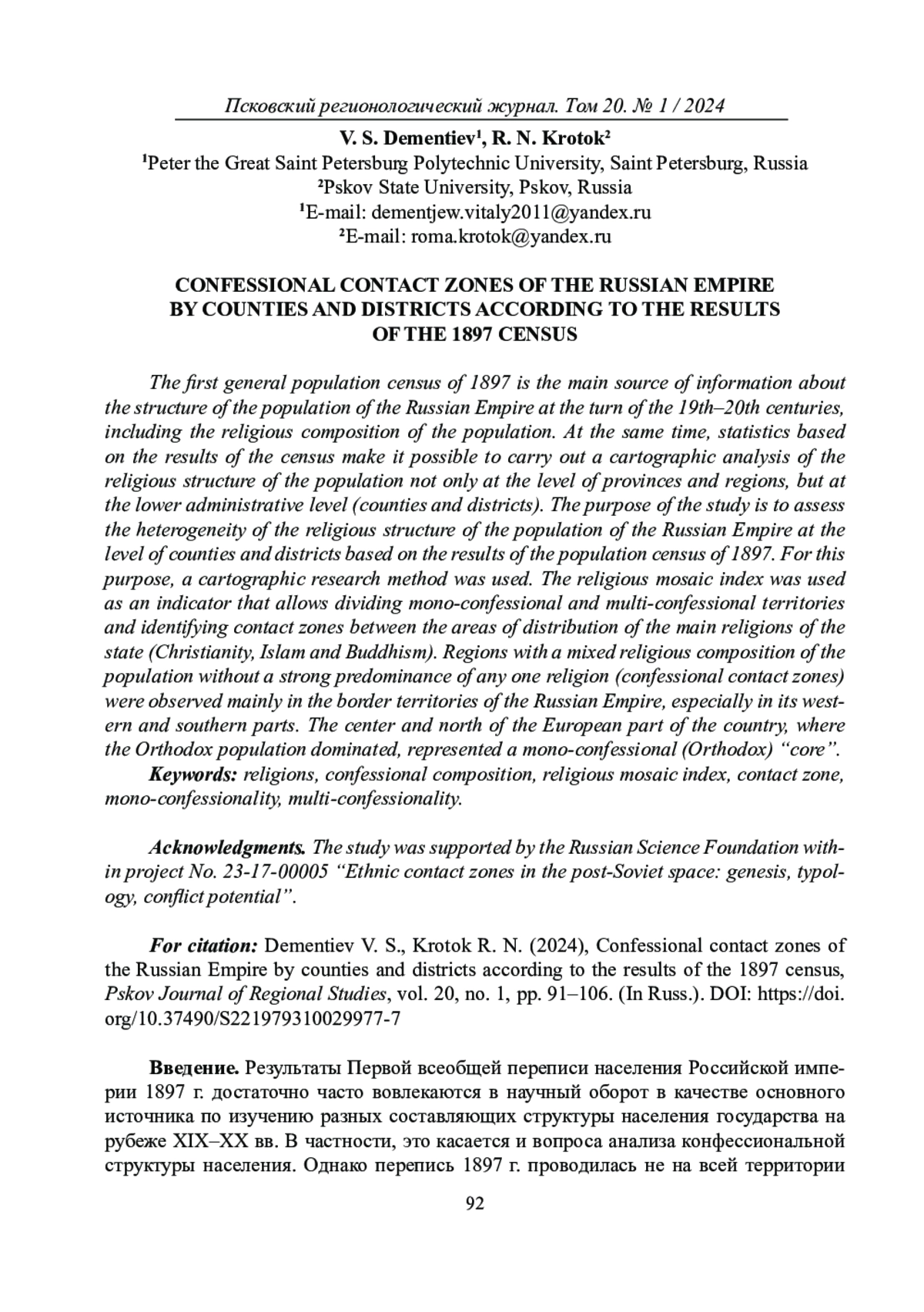 Псковский регионологический журнал. Том 20. № 1 / 2024

V. S. Dementiev¹, R. N. Krotok²
¹Peter the Great Saint Petersburg Polytechnic University, Saint Petersburg, Russia
²Pskov State University, Pskov, Russia
¹E-mail: dementjew.vitaly2011@yandex.ru
²E-mail: roma.krotok@yandex.ru

CONFESSIONAL CONTACT ZONES OF THE RUSSIAN EMPIRE BY COUNTIES AND DISTRICTS ACCORDING TO THE RESULTS OF THE 1897 CENSUS

The first general population census of 1897 is the main source of information about the structure of the population of the Russian Empire at the turn of the 19th–20th centuries, including the religious composition of the population. At the same time, statistics based on the results of the census make it possible to carry out a cartographic analysis of the religious structure of the population not only at the level of provinces and regions, but at the lower administrative level (counties and districts). The purpose of the study is to assess the heterogeneity of the religious structure of the population of the Russian Empire at the level of counties and districts based on the results of the population census of 1897. For this purpose, a cartographic research method was used. The religious mosaic index was used as an indicator that allows dividing mono-confessional and multi-confessional territories and identifying contact zones between the areas of distribution of the main religions of the state (Christianity, Islam and Buddhism). Regions with a mixed religious composition of the population without a strong predominance of any one religion (confessional contact zones) were observed mainly in the border territories of the Russian Empire, especially in its western and southern parts. The center and north of the European part of the country, where the Orthodox population dominated, represented a mono-confessional (Orthodox) “core”.
Keywords: religions, confessional composition, religious mosaic index, contact zone, mono-confessionality, multi-confessionality.

Acknowledgments. The study was supported by the Russian Science Foundation within project No. 23-17-00005 “Ethnic contact zones in the post-Soviet space: genesis, typology, conflict potential”.

For citation: Dementiev V. S., Krotok R. N. (2024), Confessional contact zones of the Russian Empire by counties and districts according to the results of the 1897 census, Pskov Journal of Regional Studies, vol. 20, no. 1, pp. 91–106. (In Russ.). DOI: https://doi.org/10.37490/S221979310029977-7

Введение. Результаты Первой всеобщей переписи населения Российской империи 1897 г. достаточно часто вовлекаются в научный оборот в качестве основного источника по изучению разных составляющих структуры населения государства на рубеже XIX–XX вв. В частности, это касается и вопроса анализа конфессиональной структуры населения. Однако перепись 1897 г. проводилась не на всей территории

92